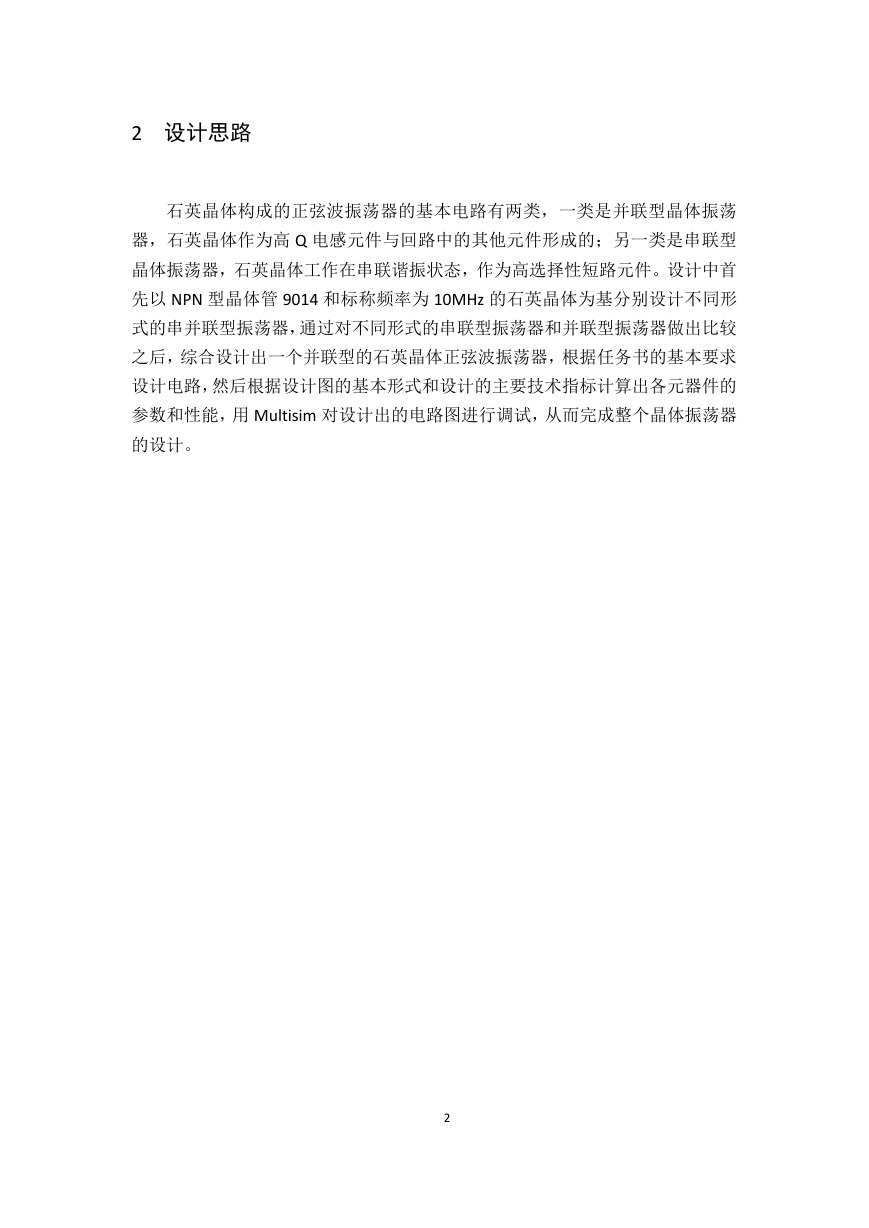 2 设计思路

石英晶体构成的正弦波振荡器的基本电路有两类，一类是并联型晶体振荡器，石英晶体作为高 Q 电感元件与回路中的其他元件形成的；另一类是串联型晶体振荡器，石英晶体工作在串联谐振状态，作为高选择性短路元件。设计中首先以 NPN 型晶体管 9014 和标称频率为 10MHz 的石英晶体为基分别设计不同形式的串并联型振荡器，通过对不同形式的串联型振荡器和并联型振荡器做出比较之后，综合设计出一个并联型的石英晶体正弦波振荡器，根据任务书的基本要求设计电路，然后根据设计图的基本形式和设计的主要技术指标计算出各元器件的参数和性能，用 Multisim 对设计出的电路图进行调试，从而完成整个晶体振荡器的设计。

2